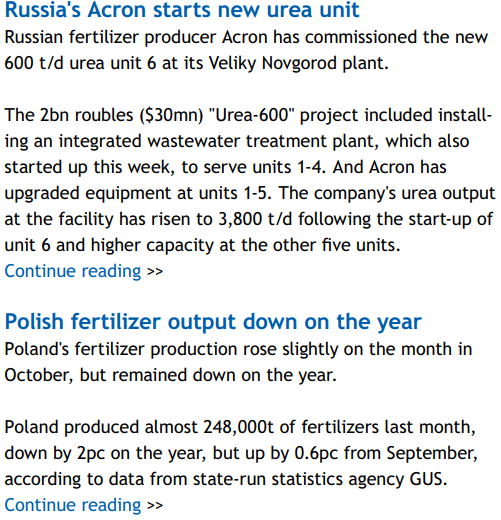 Russia's Acron starts new urea unit

Russian fertilizer producer Acron has commissioned the new 600 t/d urea unit 6 at its Veliky Novgorod plant.

The 2bn roubles ($30mn) "Urea-600" project included installing an integrated wastewater treatment plant, which also started up this week, to serve units 1-4. And Acron has upgraded equipment at units 1-5. The company's urea output at the facility has risen to 3,800 t/d following the start-up of unit 6 and higher capacity at the other five units.
Continue reading >>

Polish fertilizer output down on the year

Poland's fertilizer production rose slightly on the month in October, but remained down on the year.

Poland produced almost 248,000t of fertilizers last month, down by 2pc on the year, but up by 0.6pc from September, according to data from state-run statistics agency GUS.
Continue reading >>